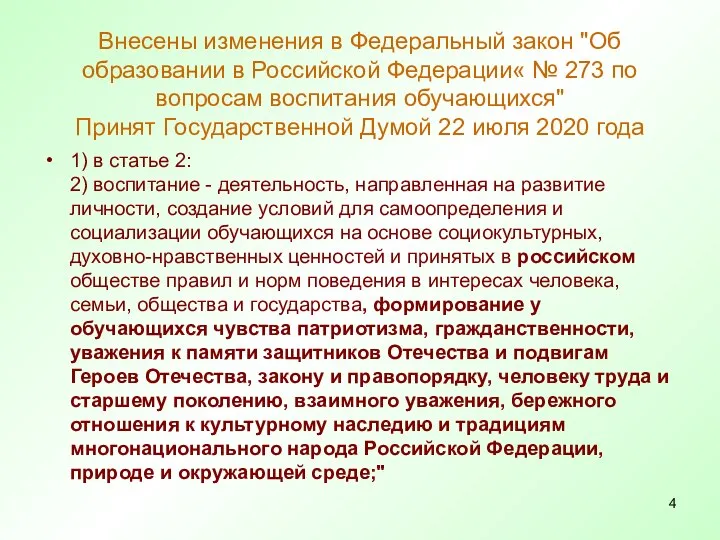 Внесены изменения в Федеральный закон "Об образовании в Российской Федерации« № 273 по вопросам воспитания обучающихся"
Принят Государственной Думой 22 июля 2020 года

• 1) в статье 2:
2) воспитание - деятельность, направленная на развитие личности, создание условий для самоопределения и социализации обучающихся на основе социокультурных, духовно-нравственных ценностей и принятых в российском обществе правил и норм поведения в интересах человека, семьи, общества и государства, формирование у обучающихся чувства патриотизма, гражданственности, уважения к памяти защитников Отечества и подвигам Героев Отечества, закону и правопорядку, человеку труда и старшему поколению, взаимного уважения, бережного отношения к культурному наследию и традициям многонационального народа Российской Федерации, природе и окружающей среде;"

4